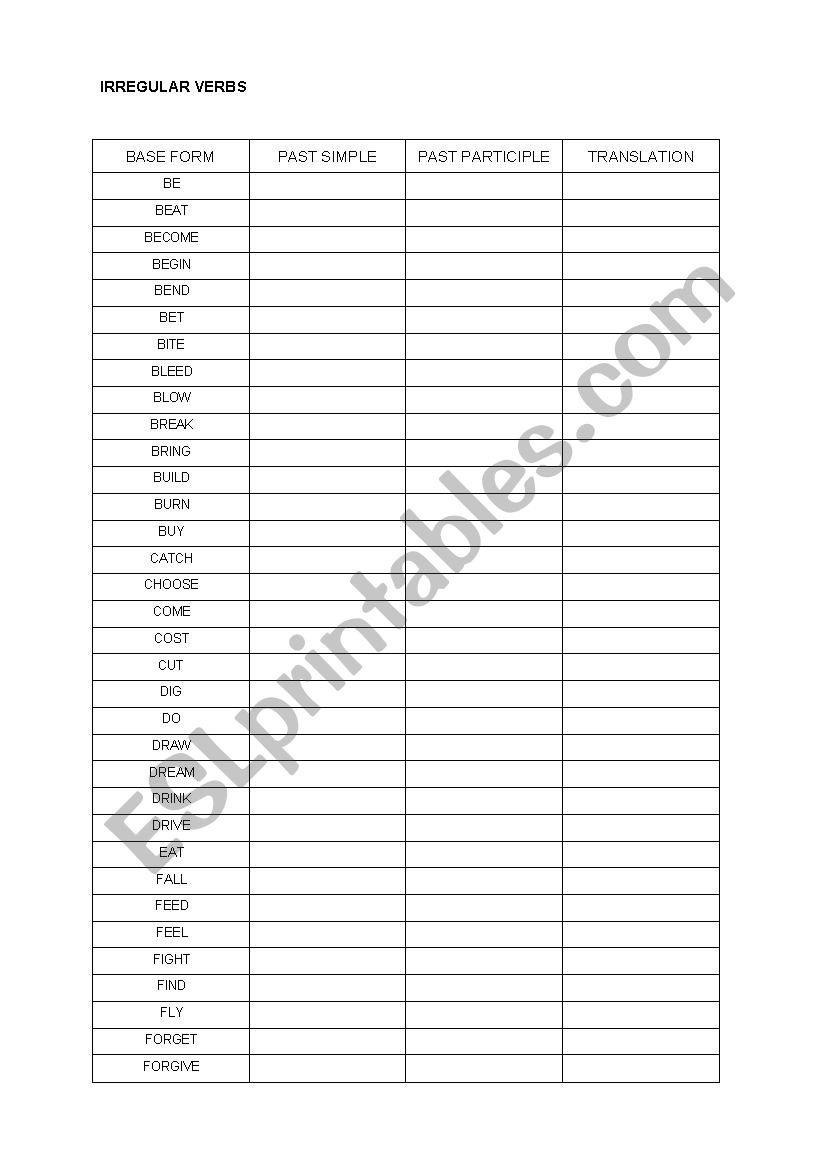 IRREGULAR VERBS

| BASE FORM | PAST SIMPLE | PAST PARTICIPLE | TRANSLATION |
|---|---|---|---|
| BE | | | |
| BEAT | | | |
| BECOME | | | |
| BEGIN | | | |
| BEND | | | |
| BET | | | |
| BITE | | | |
| BLEED | | | |
| BLOW | | | |
| BREAK | | | |
| BRING | | | |
| BUILD | | | |
| BURN | | | |
| BUY | | | |
| CATCH | | | |
| CHOOSE | | | |
| COME | | | |
| COST | | | |
| CUT | | | |
| DIG | | | |
| DO | | | |
| DRAW | | | |
| DREAM | | | |
| DRINK | | | |
| DRIVE | | | |
| EAT | | | |
| FALL | | | |
| FEED | | | |
| FEEL | | | |
| FIGHT | | | |
| FIND | | | |
| FLY | | | |
| FORGET | | | |
| FORGIVE | | | |

ESLprintables.com